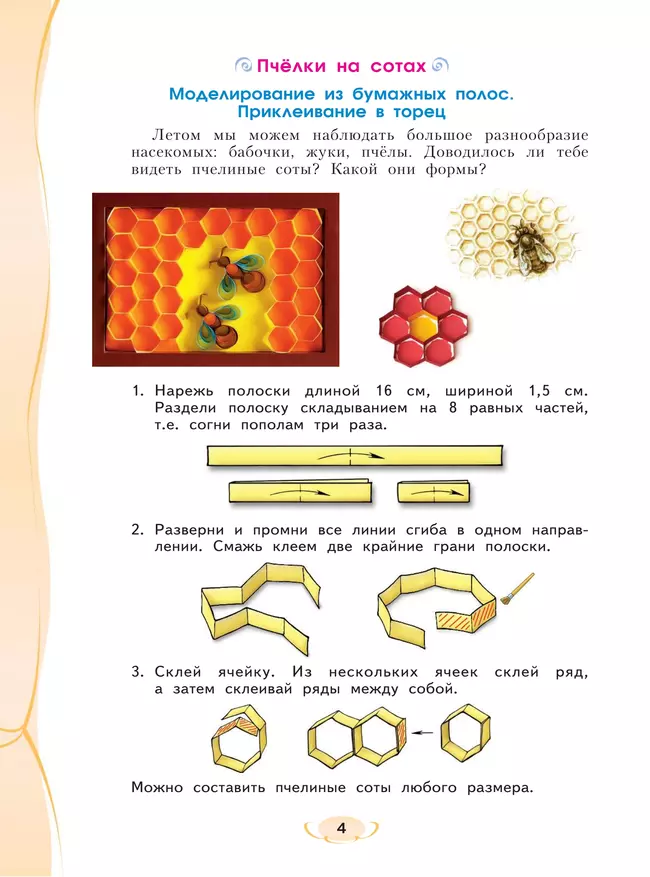 Пчёлки на сотах

Моделирование из бумажных полос. Приклеивание в торец

Летом мы можем наблюдать большое разнообразие насекомых: бабочки, жуки, пчёлы. Доводилось ли тебе видеть пчелиные соты? Какой они формы?

1. Нарежь полоски длиной 16 см, шириной 1,5 см. Раздели полоску складыванием на 8 равных частей, т.е. согни пополам три раза.

2. Разверни и промни все линии сгиба в одном направлении. Смажь клеем две крайние грани полоски.

3. Склей ячейку. Из нескольких ячеек склей ряд, а затем склеивай ряды между собой.

Можно составить пчелиные соты любого размера.

4